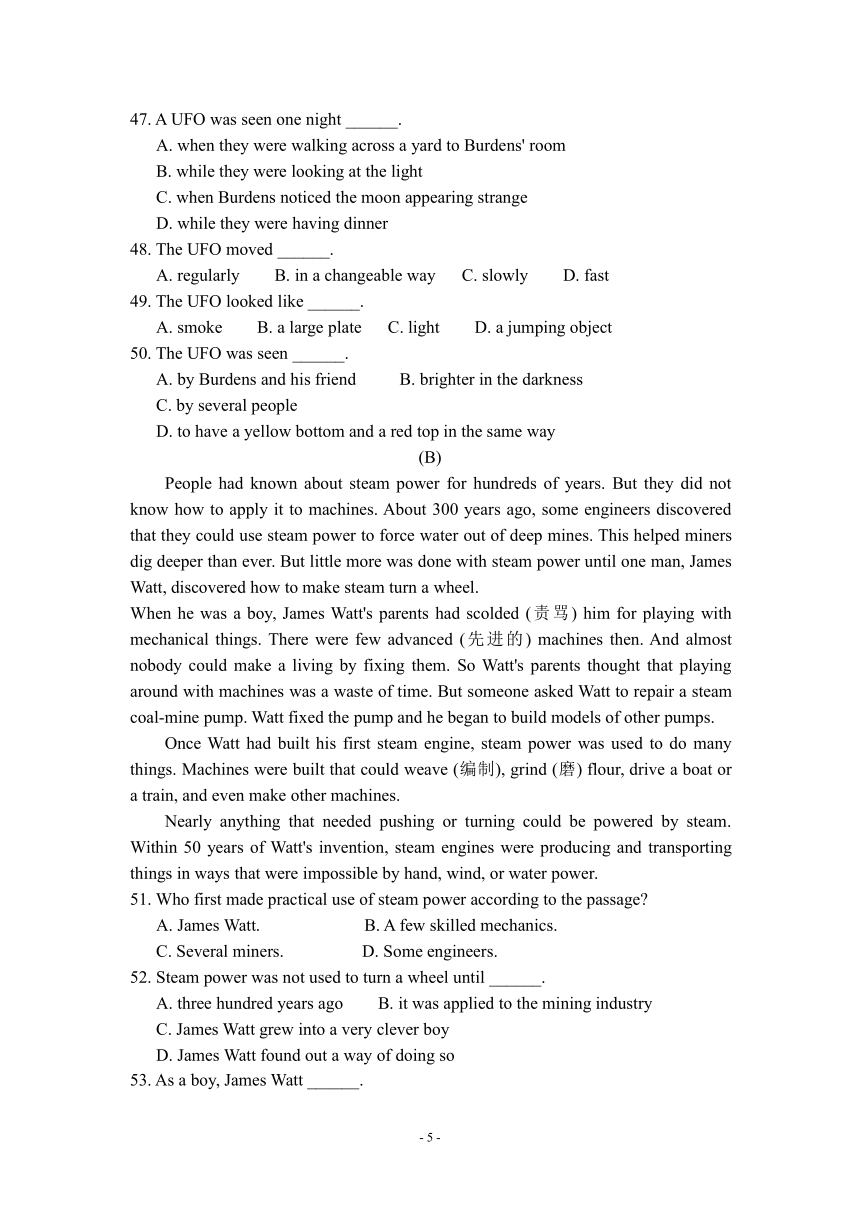 47. A UFO was seen one night ______.
A. when they were walking across a yard to Burdens' room
B. while they were looking at the light
C. when Burdens noticed the moon appearing strange
D. while they were having dinner
48. The UFO moved ______.
A. regularly B. in a changeable way C. slowly D. fast
49. The UFO looked like ______.
A. smoke B. a large plate C. light D. a jumping object
50. The UFO was seen ______.
A. by Burdens and his friend B. brighter in the darkness
C. by several people
D. to have a yellow bottom and a red top in the same way
(B)
People had known about steam power for hundreds of years. But they did not know how to apply it to machines. About 300 years ago, some engineers discovered that they could use steam power to force water out of deep mines. This helped miners dig deeper than ever. But little more was done with steam power until one man, James Watt, discovered how to make steam turn a wheel.
When he was a boy, James Watt's parents had scolded (责骂) him for playing with mechanical things. There were few advanced (先进的) machines then. And almost nobody could make a living by fixing them. So Watt's parents thought that playing around with machines was a waste of time. But someone asked Watt to repair a steam coal-mine pump. Watt fixed the pump and he began to build models of other pumps.
Once Watt had built his first steam engine, steam power was used to do many things. Machines were built that could weave (编制), grind (磨) flour, drive a boat or a train, and even make other machines.
Nearly anything that needed pushing or turning could be powered by steam. Within 50 years of Watt's invention, steam engines were producing and transporting things in ways that were impossible by hand, wind, or water power.
51. Who first made practical use of steam power according to the passage?
A. James Watt. B. A few skilled mechanics.
C. Several miners. D. Some engineers.
52. Steam power was not used to turn a wheel until ______.
A. three hundred years ago B. it was applied to the mining industry
C. James Watt grew into a very clever boy
D. James Watt found out a way of doing so
53. As a boy, James Watt ______.
- 5 -